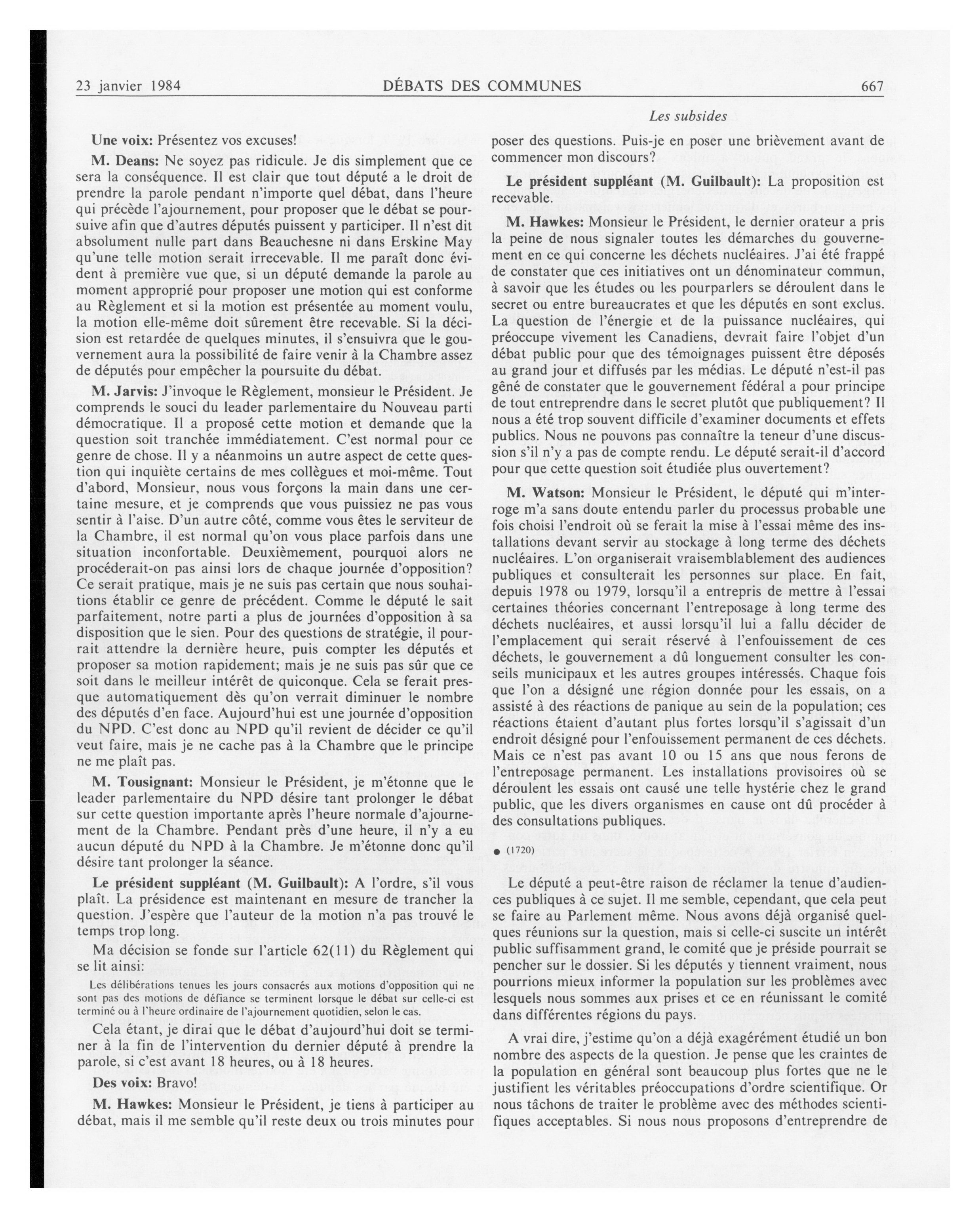 23 janvier 1984

DÉBATS DES COMMUNES

667

Les subsides

Une voix: Présentez vos excuses!

M. Deans: Ne soyez pas ridicule. Je dis simplement que ce sera la conséquence. Il est clair que tout député a le droit de prendre la parole pendant n'importe quel débat, dans l'heure qui précède l'ajournement, pour proposer que le débat se poursuive afin que d'autres députés puissent y participer. Il n'est dit absolument nulle part dans Beauchesne ni dans Erskine May qu'une telle motion serait irrecevable. Il me paraît donc évident à première vue que, si un député demande la parole au moment approprié pour proposer une motion qui est conforme au Règlement et si la motion est présentée au moment voulu, la motion elle-même doit sûrement être recevable. Si la décision est retardée de quelques minutes, il s'ensuivra que le gouvernement aura la possibilité de faire venir à la Chambre assez de députés pour empêcher la poursuite du débat.

M. Jarvis: J'invoque le Règlement, monsieur le Président. Je comprends le souci du leader parlementaire du Nouveau parti démocratique. Il a proposé cette motion et demande que la question soit tranchée immédiatement. C'est normal pour ce genre de chose. Il y a néanmoins un autre aspect de cette question qui inquiète certains de mes collègues et moi-même. Tout d'abord, Monsieur, nous vous forçons la main dans une certaine mesure, et je comprends que vous puissiez ne pas vous sentir à l'aise. D'un autre côté, comme vous êtes le serviteur de la Chambre, il est normal qu'on vous place parfois dans une situation inconfortable. Deuxièmement, pourquoi alors ne procéderait-on pas ainsi lors de chaque journée d'opposition? Ce serait pratique, mais je ne suis pas certain que nous souhaitions établir ce genre de précédent. Comme le député le sait parfaitement, notre parti a plus de journées d'opposition à sa disposition que le sien. Pour des questions de stratégie, il pourrait attendre la dernière heure, puis compter les députés et proposer sa motion rapidement; mais je ne suis pas sûr que ce soit dans le meilleur intérêt de quiconque. Cela se ferait presque automatiquement dès qu'on verrait diminuer le nombre des députés d'en face. Aujourd'hui est une journée d'opposition du NPD. C'est donc au NPD qu'il revient de décider ce qu'il veut faire, mais je ne cache pas à la Chambre que le principe ne me plaît pas.

M. Tousignant: Monsieur le Président, je m'étonne que le leader parlementaire du NPD désire tant prolonger le débat sur cette question importante après l'heure normale d'ajournement de la Chambre. Pendant près d'une heure, il n'y a eu aucun député du NPD à la Chambre. Je m'étonne donc qu'il désire tant prolonger la séance.

Le président suppléant (M. Guilbault): A l'ordre, s'il vous plaît. La présidence est maintenant en mesure de trancher la question. J'espère que l'auteur de la motion n'a pas trouvé le temps trop long.

Ma décision se fonde sur l'article 62(11) du Règlement qui se lit ainsi:

Les délibérations tenues les jours consacrés aux motions d'opposition qui ne sont pas des motions de défiance se terminent lorsque le débat sur celle-ci est terminé ou à l'heure ordinaire de l'ajournement quotidien, selon le cas.

Cela étant, je dirai que le débat d'aujourd'hui doit se terminer à la fin de l'intervention du dernier député à prendre la parole, si c'est avant 18 heures, ou à 18 heures.

Des voix: Bravo!

M. Hawkes: Monsieur le Président, je tiens à participer au débat, mais il me semble qu'il reste deux ou trois minutes pour poser des questions. Puis-je en poser une brièvement avant de commencer mon discours?

Le président suppléant (M. Guilbault): La proposition est recevable.

M. Hawkes: Monsieur le Président, le dernier orateur a pris la peine de nous signaler toutes les démarches du gouvernement en ce qui concerne les déchets nucléaires. J'ai été frappé de constater que ces initiatives ont un dénominateur commun, à savoir que les études ou les pourparlers se déroulent dans le secret ou entre bureaucrates et que les députés en sont exclus. La question de l'énergie et de la puissance nucléaires, qui préoccupe vivement les Canadiens, devrait faire l'objet d'un débat public pour que des témoignages puissent être déposés au grand jour et diffusés par les médias. Le député n'est-il pas gêné de constater que le gouvernement fédéral a pour principe de tout entreprendre dans le secret plutôt que publiquement? Il nous a été trop souvent difficile d'examiner documents et effets publics. Nous ne pouvons pas connaître la teneur d'une discussion s'il n'y a pas de compte rendu. Le député serait-il d'accord pour que cette question soit étudiée plus ouvertement?

M. Watson: Monsieur le Président, le député qui m'interroge m'a sans doute entendu parler du processus probable une fois choisi l'endroit où se ferait la mise à l'essai même des installations devant servir au stockage à long terme des déchets nucléaires. L'on organiserait vraisemblablement des audiences publiques et consulterait les personnes sur place. En fait, depuis 1978 ou 1979, lorsqu'il a entrepris de mettre à l'essai certaines théories concernant l'entreposage à long terme des déchets nucléaires, et aussi lorsqu'il lui a fallu décider de l'emplacement qui serait réservé à l'enfouissement de ces déchets, le gouvernement a dû longuement consulter les conseils municipaux et les autres groupes intéressés. Chaque fois que l'on a désigné une région donnée pour les essais, on a assisté à des réactions de panique au sein de la population; ces réactions étaient d'autant plus fortes lorsqu'il s'agissait d'un endroit désigné pour l'enfouissement permanent de ces déchets. Mais ce n'est pas avant 10 ou 15 ans que nous ferons de l'entreposage permanent. Les installations provisoires où se déroulent les essais ont causé une telle hystérie chez le grand public, que les divers organismes en cause ont dû procéder à des consultations publiques.

● (1720)

Le député a peut-être raison de réclamer la tenue d'audiences publiques à ce sujet. Il me semble, cependant, que cela peut se faire au Parlement même. Nous avons déjà organisé quelques réunions sur la question, mais si celle-ci suscite un intérêt public suffisamment grand, le comité que je préside pourrait se pencher sur le dossier. Si les députés y tiennent vraiment, nous pourrions mieux informer la population sur les problèmes avec lesquels nous sommes aux prises et ce en réunissant le comité dans différentes régions du pays.

A vrai dire, j'estime qu'on a déjà exagérément étudié un bon nombre des aspects de la question. Je pense que les craintes de la population en général sont beaucoup plus fortes que ne le justifient les véritables préoccupations d'ordre scientifique. Or nous tâchons de traiter le problème avec des méthodes scientifiques acceptables. Si nous nous proposons d'entreprendre de